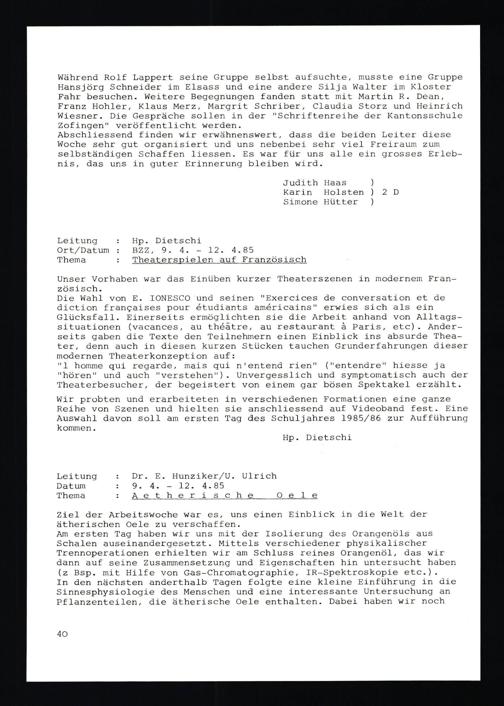 Während Rolf Lappert seine Gruppe selbst aufsuchte, musste eine Gruppe Hansjörg Schneider im Elsass und eine andere Silja Walter im Kloster Fahr besuchen. Weitere Begegnungen fanden statt mit Martin R. Dean, Franz Hohler, Klaus Merz, Margrit Schriber, Claudia Storz und Heinrich Wiesner. Die Gespräche sollen in der "Schriftenreihe der Kantonsschule Zofingen" veröffentlicht werden.
Abschliessend finden wir erwähnenswert, dass die beiden Leiter diese Woche sehr gut organisiert und uns nebenbei sehr viel Freiraum zum selbständigen Schaffen liessen. Es war für uns alle ein grosses Erlebnis, das uns in guter Erinnerung bleiben wird.

Judith Haas )
Karin Holsten ) 2 D
Simone Hütter )

Leitung : Hp. Dietschi
Ort/Datum : BZZ, 9. 4. - 12. 4.85
Thema : Theaterspielen auf Französisch

Unser Vorhaben war das Einüben kurzer Theaterszenen in modernem Französisch.
Die Wahl von E. IONESCO und seinen "Exercices de conversation et de diction françaises pour étudiants américains" erwies sich als ein Glücksfall. Einerseits ermöglichten sie die Arbeit anhand von Alltagssituationen (vacances, au théâtre, au restaurant à Paris, etc). Anderseits gaben die Texte den Teilnehmern einen Einblick ins absurde Theater, denn auch in diesen kurzen Stücken tauchen Grunderfahrungen dieser modernen Theaterkonzeption auf:
"l homme qui regarde, mais qui n'entend rien" ("entendre" hiesse ja "hören" und auch "verstehen"). Unvergesslich und symptomatisch auch der Theaterbesucher, der begeistert von einem gar bösen Spektakel erzählt.

Wir probten und erarbeiteten in verschiedenen Formationen eine ganze Reihe von Szenen und hielten sie anschliessend auf Videoband fest. Eine Auswahl davon soll am ersten Tag des Schuljahres 1985/86 zur Aufführung kommen.

Hp. Dietschi

Leitung : Dr. E. Hunziker/U. Ulrich
Datum : 9. 4. - 12. 4.85
Thema : Aetherische Oele

Ziel der Arbeitswoche war es, uns einen Einblick in die Welt der ätherischen Oele zu verschaffen.
Am ersten Tag haben wir uns mit der Isolierung des Orangenöls aus Schalen auseinandergesetzt. Mittels verschiedener physikalischer Trennoperationen erhielten wir am Schluss reines Orangenöl, das wir dann auf seine Zusammensetzung und Eigenschaften hin untersucht haben (z Bsp. mit Hilfe von Gas-Chromatographie, IR-Spektroskopie etc.).
In den nächsten anderthalb Tagen folgte eine kleine Einführung in die Sinnesphysiologie des Menschen und eine interessante Untersuchung an Pflanzenteilen, die ätherische Oele enthalten. Dabei haben wir noch

40